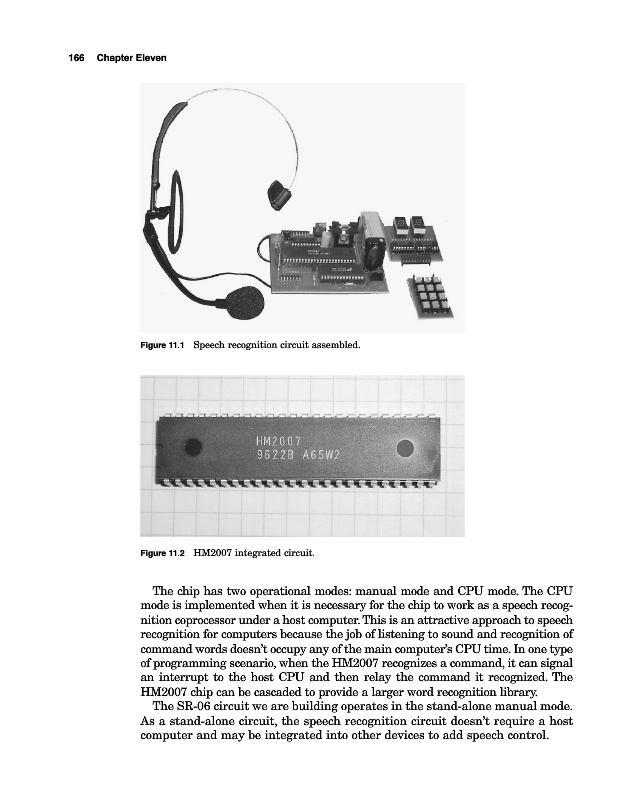 166 Chapter Eleven

Figure 11.1 Speech recognition circuit assembled.

HM2007
9622B A65W2

Figure 11.2 HM2007 integrated circuit.

The chip has two operational modes: manual mode and CPU mode. The CPU mode is implemented when it is necessary for the chip to work as a speech recognition coprocessor under a host computer. This is an attractive approach to speech recognition for computers because the job of listening to sound and recognition of command words doesn't occupy any of the main computer's CPU time. In one type of programming scenario, when the HM2007 recognizes a command, it can signal an interrupt to the host CPU and then relay the command it recognized. The HM2007 chip can be cascaded to provide a larger word recognition library.

The SR-06 circuit we are building operates in the stand-alone manual mode. As a stand-alone circuit, the speech recognition circuit doesn't require a host computer and may be integrated into other devices to add speech control.